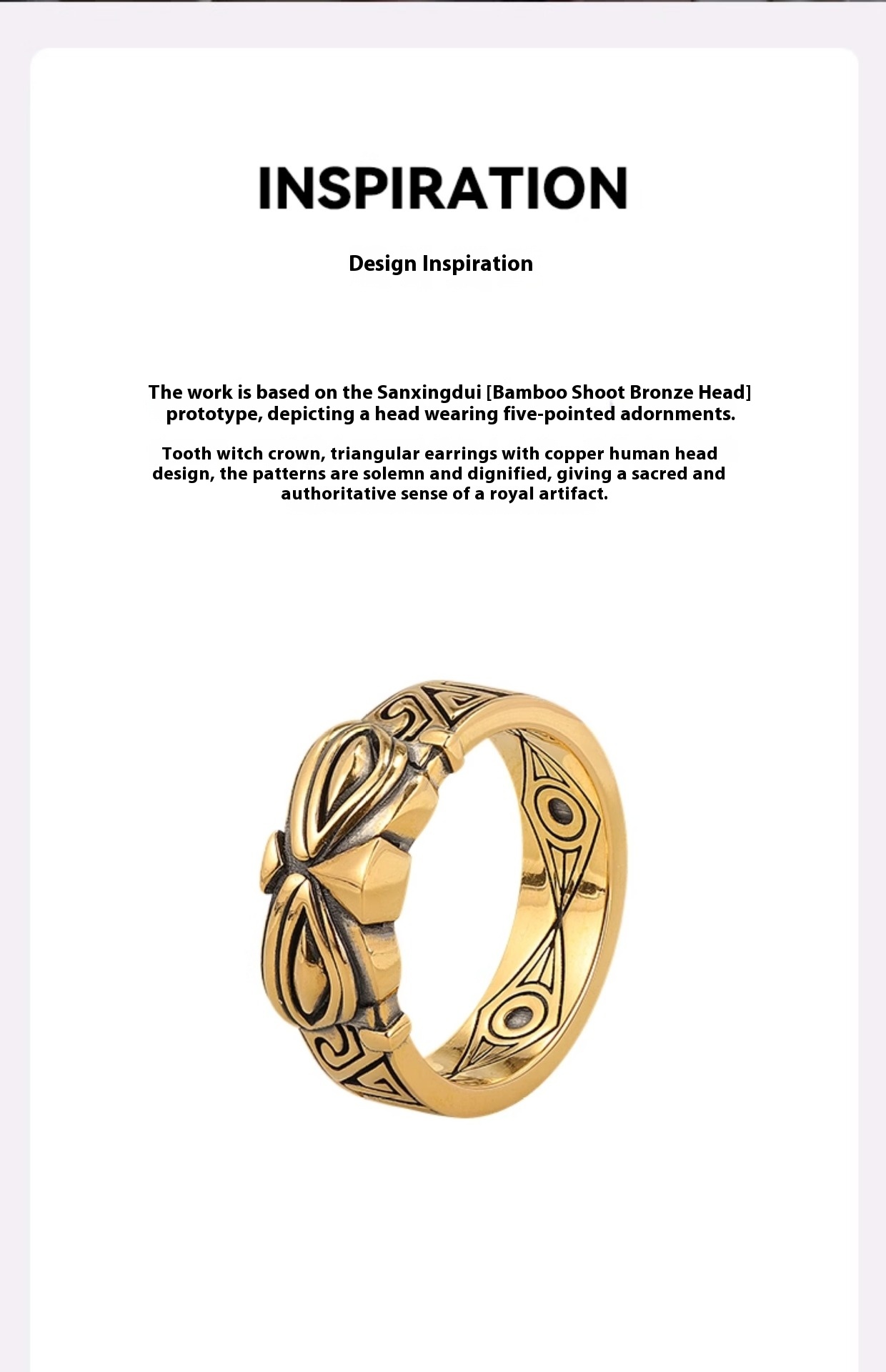 INSPIRATION

Design Inspiration

The work is based on the Sanxingdui [Bamboo Shoot Bronze Head] prototype, depicting a head wearing five-pointed adornments.

Tooth witch crown, triangular earrings with copper human head design, the patterns are solemn and dignified, giving a sacred and authoritative sense of a royal artifact.